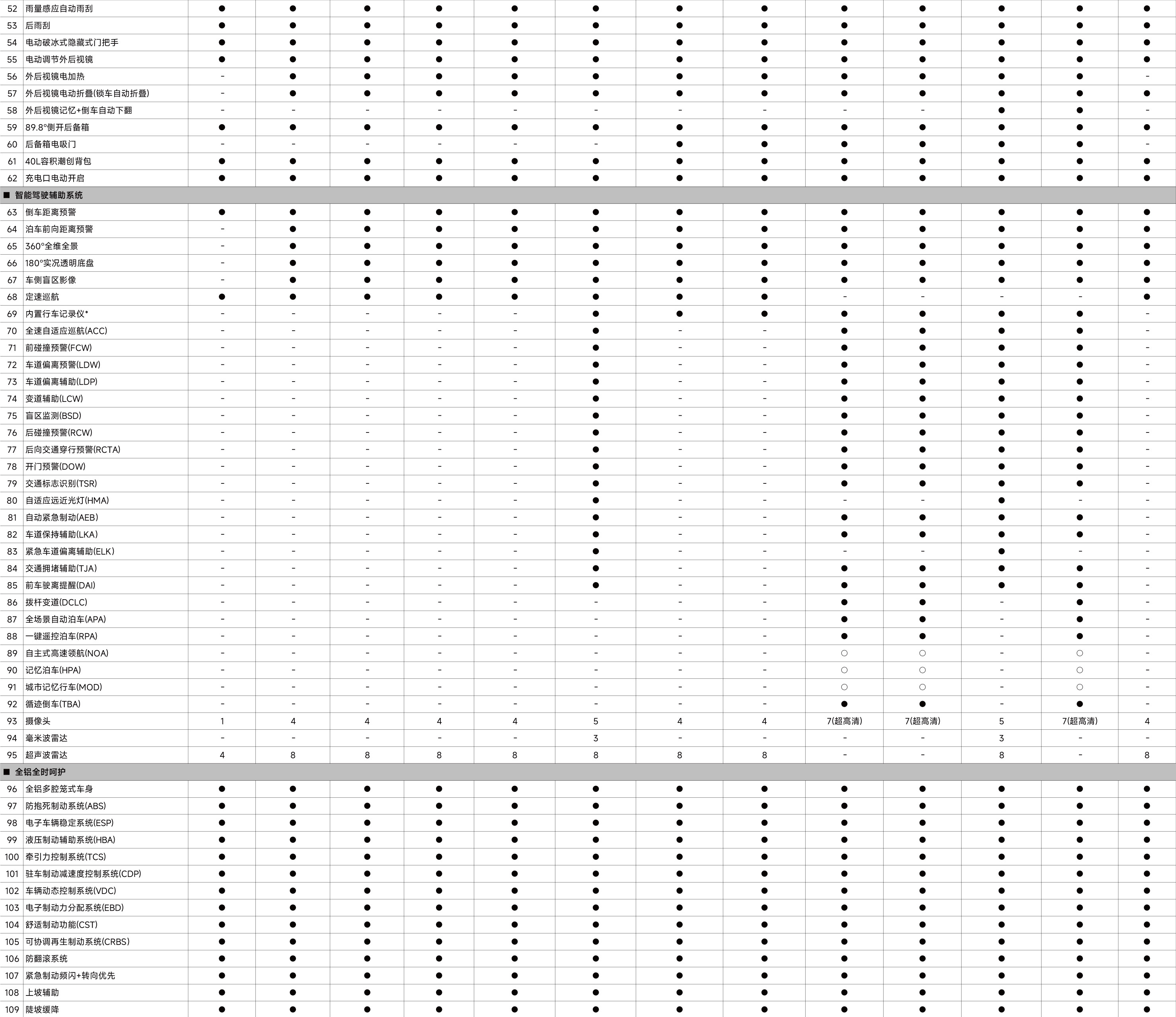 | 52 | 雨量感应自动雨刮 | ● | ● | ● | ● | ● | ● | ● | ● | ● | ● | ● | ● | ● |
|---|---|---|---|---|---|---|---|---|---|---|---|---|---|---|
| 53 | 后雨刮 | ● | ● | ● | ● | ● | ● | ● | ● | ● | ● | ● | ● | ● |
| 54 | 电动破冰式隐藏式门把手 | ● | ● | ● | ● | ● | ● | ● | ● | ● | ● | ● | ● | ● |
| 55 | 电动调节外后视镜 | ● | ● | ● | ● | ● | ● | ● | ● | ● | ● | ● | ● | ● |
| 56 | 外后视镜电加热 | - | ● | ● | ● | ● | ● | ● | ● | ● | ● | ● | ● | - |
| 57 | 外后视镜电动折叠(锁车自动折叠) | - | ● | ● | ● | ● | ● | ● | ● | ● | ● | ● | ● | ● |
| 58 | 外后视镜记忆+倒车自动下翻 | - | - | - | - | - | - | - | - | - | - | ● | ● | - |
| 59 | 89.8°侧开后备箱 | ● | ● | ● | ● | ● | ● | ● | ● | ● | ● | ● | ● | ● |
| 60 | 后备箱电吸门 | - | - | - | - | - | - | ● | ● | ● | ● | ● | ● | - |
| 61 | 40L容积潮创背包 | ● | ● | ● | ● | ● | ● | ● | ● | ● | ● | ● | ● | ● |
| 62 | 充电口电动开启 | ● | ● | ● | ● | ● | ● | ● | ● | ● | ● | ● | ● | ● |
| ■ 智能驾驶辅助系统 | | | | | | | | | | | | | | |
| 63 | 倒车距离预警 | ● | ● | ● | ● | ● | ● | ● | ● | ● | ● | ● | ● | ● |
| 64 | 泊车前向距离预警 | - | ● | ● | ● | ● | ● | ● | ● | ● | ● | ● | ● | ● |
| 65 | 360°全维全景 | - | ● | ● | ● | ● | ● | ● | ● | ● | ● | ● | ● | ● |
| 66 | 180°实况透明底盘 | - | ● | ● | ● | ● | ● | ● | ● | ● | ● | ● | ● | ● |
| 67 | 车侧盲区影像 | - | ● | ● | ● | ● | ● | ● | ● | ● | ● | ● | ● | ● |
| 68 | 定速巡航 | ● | ● | ● | ● | ● | ● | ● | ● | - | - | - | - | ● |
| 69 | 内置行车记录仪* | - | - | - | - | - | ● | ● | ● | ● | ● | ● | ● | - |
| 70 | 全速自适应巡航(ACC) | - | - | - | - | - | ● | - | - | ● | ● | ● | ● | - |
| 71 | 前碰撞预警(FCW) | - | - | - | - | - | ● | - | - | ● | ● | ● | ● | - |
| 72 | 车道偏离预警(LDW) | - | - | - | - | - | ● | - | - | ● | ● | ● | ● | - |
| 73 | 车道偏离辅助(LDP) | - | - | - | - | - | ● | - | - | ● | ● | ● | ● | - |
| 74 | 变道辅助(LCW) | - | - | - | - | - | ● | - | - | ● | ● | ● | ● | - |
| 75 | 盲区监测(BSD) | - | - | - | - | - | ● | - | - | ● | ● | ● | ● | - |
| 76 | 后碰撞预警(RCW) | - | - | - | - | - | ● | - | - | ● | ● | ● | ● | - |
| 77 | 后向交通穿行预警(RCTA) | - | - | - | - | - | ● | - | - | ● | ● | ● | ● | - |
| 78 | 开门预警(DOW) | - | - | - | - | - | ● | - | - | ● | ● | ● | ● | - |
| 79 | 交通标志识别(TSR) | - | - | - | - | - | ● | - | - | ● | ● | ● | ● | - |
| 80 | 自适应远近光灯(HMA) | - | - | - | - | - | ● | - | - | - | - | ● | - | - |
| 81 | 自动紧急制动(AEB) | - | - | - | - | - | ● | - | - | ● | ● | ● | ● | - |
| 82 | 车道保持辅助(LKA) | - | - | - | - | - | ● | - | - | ● | ● | ● | ● | - |
| 83 | 紧急车道偏离辅助(ELK) | - | - | - | - | - | ● | - | - | - | - | ● | - | - |
| 84 | 交通拥堵辅助(TJA) | - | - | - | - | - | ● | - | - | ● | ● | ● | ● | - |
| 85 | 前车驶离提醒(DAI) | - | - | - | - | - | ● | - | - | ● | ● | ● | ● | - |
| 86 | 拨杆变道(DCLC) | - | - | - | - | - | - | - | - | ● | ● | - | ● | - |
| 87 | 全场景自动泊车(APA) | - | - | - | - | - | - | - | - | ● | ● | - | ● | - |
| 88 | 一键遥控泊车(RPA) | - | - | - | - | - | - | - | - | ● | ● | - | ● | - |
| 89 | 自主式高速领航(NOA) | - | - | - | - | - | - | - | - | ○ | ○ | - | ○ | - |
| 90 | 记忆泊车(HPA) | - | - | - | - | - | - | - | - | ○ | ○ | - | ○ | - |
| 91 | 城市记忆行车(MOD) | - | - | - | - | - | - | - | - | ○ | ○ | - | ○ | - |
| 92 | 循迹倒车(TBA) | - | - | - | - | - | - | - | - | ● | ● | - | ● | - |
| 93 | 摄像头 | 1 | 4 | 4 | 4 | 4 | 5 | 4 | 4 | 7(超高清) | 7(超高清) | 5 | 7(超高清) | 4 |
| 94 | 毫米波雷达 | - | - | - | - | - | 3 | - | - | - | - | 3 | - | - |
| 95 | 超声波雷达 | 4 | 8 | 8 | 8 | 8 | 8 | 8 | 8 | - | - | 8 | - | 8 |
| ■ 全铝全时呵护 | | | | | | | | | | | | | | |
| 96 | 全铝多腔笼式车身 | ● | ● | ● | ● | ● | ● | ● | ● | ● | ● | ● | ● | ● |
| 97 | 防抱死制动系统(ABS) | ● | ● | ● | ● | ● | ● | ● | ● | ● | ● | ● | ● | ● |
| 98 | 电子车辆稳定系统(ESP) | ● | ● | ● | ● | ● | ● | ● | ● | ● | ● | ● | ● | ● |
| 99 | 液压制动辅助系统(HBA) | ● | ● | ● | ● | ● | ● | ● | ● | ● | ● | ● | ● | ● |
| 100 | 牵引力控制系统(TCS) | ● | ● | ● | ● | ● | ● | ● | ● | ● | ● | ● | ● | ● |
| 101 | 驻车制动减速度控制系统(CDP) | ● | ● | ● | ● | ● | ● | ● | ● | ● | ● | ● | ● | ● |
| 102 | 车辆动态控制系统(VDC) | ● | ● | ● | ● | ● | ● | ● | ● | ● | ● | ● | ● | ● |
| 103 | 电子制动力分配系统(EBD) | ● | ● | ● | ● | ● | ● | ● | ● | ● | ● | ● | ● | ● |
| 104 | 舒适制动功能(CST) | ● | ● | ● | ● | ● | ● | ● | ● | ● | ● | ● | ● | ● |
| 105 | 可协调再生制动系统(CRBS) | ● | ● | ● | ● | ● | ● | ● | ● | ● | ● | ● | ● | ● |
| 106 | 防翻滚系统 | ● | ● | ● | ● | ● | ● | ● | ● | ● | ● | ● | ● | ● |
| 107 | 紧急制动频闪+转向优先 | ● | ● | ● | ● | ● | ● | ● | ● | ● | ● | ● | ● | ● |
| 108 | 上坡辅助 | ● | ● | ● | ● | ● | ● | ● | ● | ● | ● | ● | ● | ● |
| 109 | 陡坡缓降 | ● | ● | ● | ● | ● | ● | ● | ● | ● | ● | ● | ● | ● |